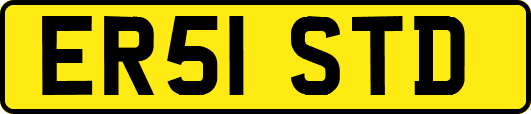 ER51 STD